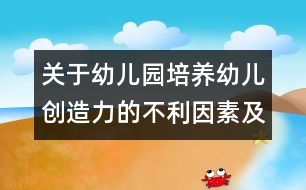 关于幼儿园培养幼儿创造力的不利因素及